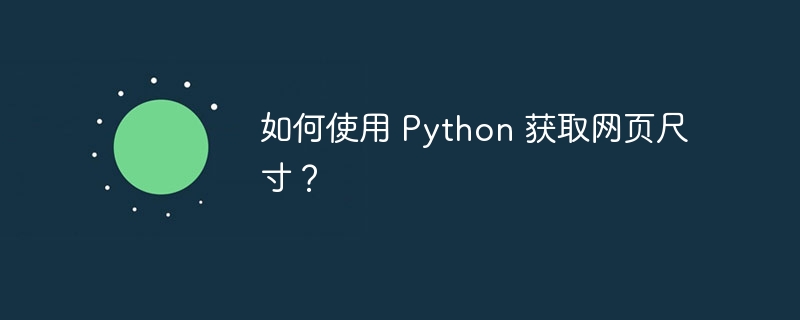 如何使用 Python 获取网页尺寸？